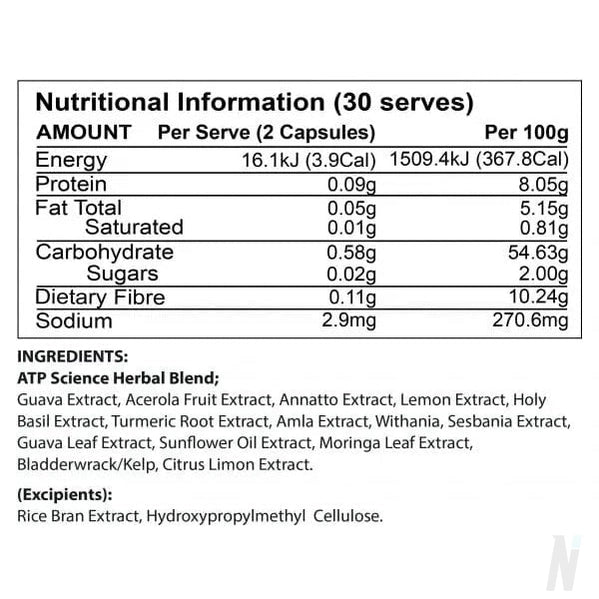 Nutritional Information (30 serves)

| AMOUNT | Per Serve (2 Capsules) | Per 100g |
|---|---|---|
| Energy | 16.1kJ (3.9Cal) | 1509.4kJ (367.8Cal) |
| Protein | 0.09g | 8.05g |
| Fat Total | 0.05g | 5.15g |
| Saturated | 0.01g | 0.81g |
| Carbohydrate | 0.58g | 54.63g |
| Sugars | 0.02g | 2.00g |
| Dietary Fibre | 0.11g | 10.24g |
| Sodium | 2.9mg | 270.6mg |

INGREDIENTS:

ATP Science Herbal Blend;

Guava Extract, Acerola Fruit Extract, Annatto Extract, Lemon Extract, Holy Basil Extract, Turmeric Root Extract, Amla Extract, Withania, Sesbania Extract, Guava Leaf Extract, Sunflower Oil Extract, Moringa Leaf Extract, Bladderwrack/Kelp, Citrus Limon Extract.

(Excipients):

Rice Bran Extract, Hydroxypropylmethyl Cellulose.

N